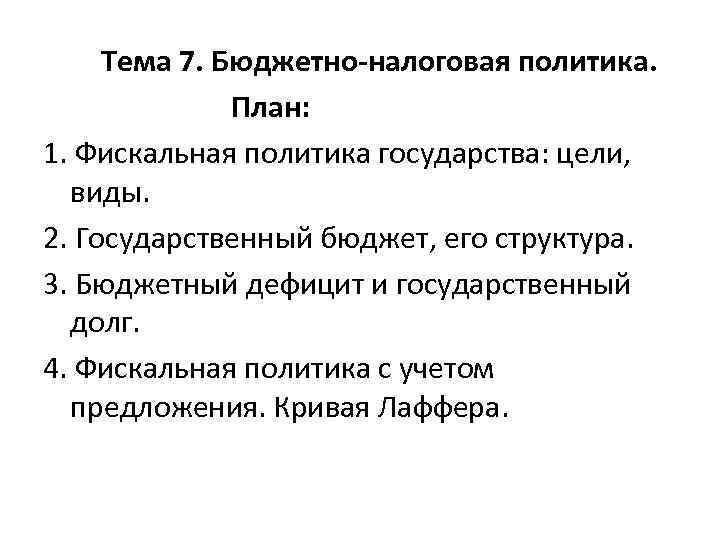 Тема 7. Бюджетно-налоговая политика.

План:

1. Фискальная политика государства: цели, виды.

2. Государственный бюджет, его структура.

3. Бюджетный дефицит и государственный долг.

4. Фискальная политика с учетом предложения. Кривая Лаффера.